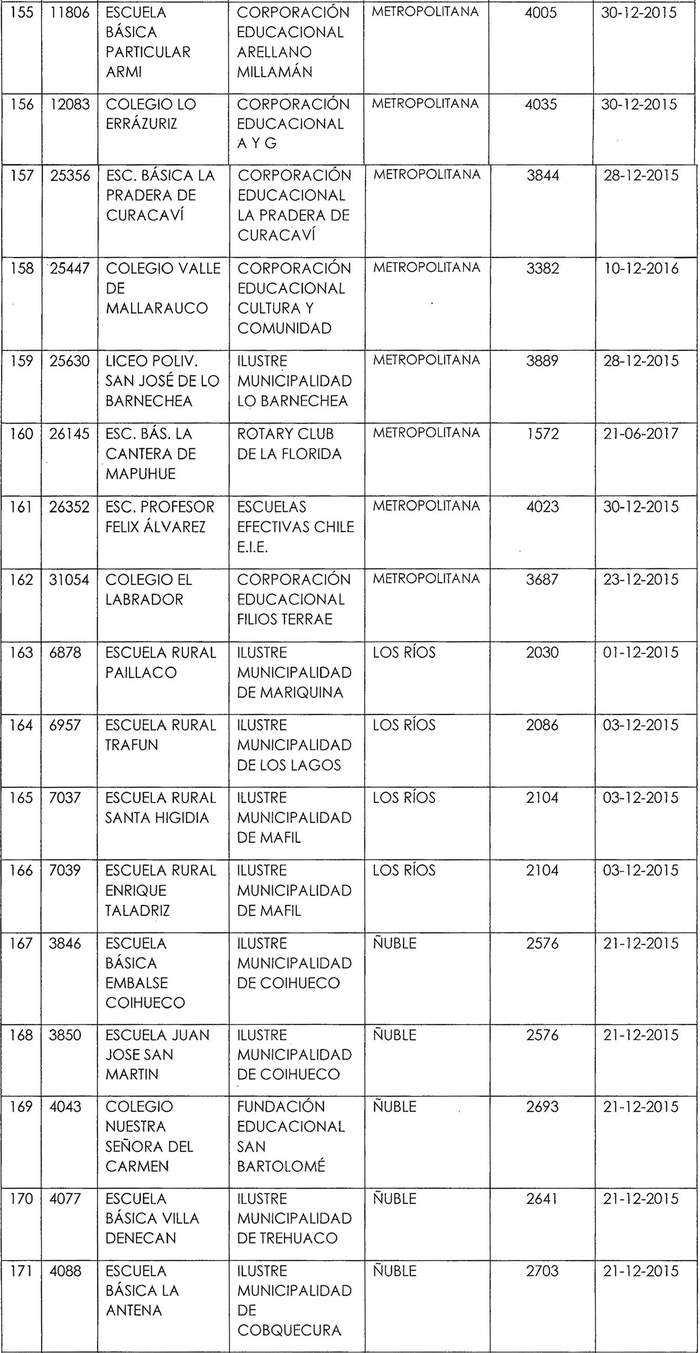 | 155 | 11806 | ESCUELA BÁSICA PARTICULAR ARMI | CORPORACIÓN EDUCACIONAL ARELLANO MILLAMÁN | METROPOLITANA | 4005 | 30-12-2015 |
|---|---|---|---|---|---|---|
| 156 | 12083 | COLEGIO LO ERRÁZURIZ | CORPORACIÓN EDUCACIONAL A Y G | METROPOLITANA | 4035 | 30-12-2015 |
| 157 | 25356 | ESC. BÁSICA LA PRADERA DE CURACAVÍ | CORPORACIÓN EDUCACIONAL LA PRADERA DE CURACAVÍ | METROPOLITANA | 3844 | 28-12-2015 |
| 158 | 25447 | COLEGIO VALLE DE MALLARAUCO | CORPORACIÓN EDUCACIONAL CULTURA Y COMUNIDAD | METROPOLITANA | 3382 | 10-12-2016 |
| 159 | 25630 | LICEO POLIV. SAN JOSÉ DE LO BARNECHEA | ILUSTRE MUNICIPALIDAD LO BARNECHEA | METROPOLITANA | 3889 | 28-12-2015 |
| 160 | 26145 | ESC. BÁS. LA CANTERA DE MAPUHUE | ROTARY CLUB DE LA FLORIDA | METROPOLITANA | 1572 | 21-06-2017 |
| 161 | 26352 | ESC. PROFESOR FELIX ÁLVAREZ | ESCUELAS EFECTIVAS CHILE E.I.E. | METROPOLITANA | 4023 | 30-12-2015 |
| 162 | 31054 | COLEGIO EL LABRADOR | CORPORACIÓN EDUCACIONAL FILIOS TERRAE | METROPOLITANA | 3687 | 23-12-2015 |
| 163 | 6878 | ESCUELA RURAL PAILLACO | ILUSTRE MUNICIPALIDAD DE MARIQUINA | LOS RÍOS | 2030 | 01-12-2015 |
| 164 | 6957 | ESCUELA RURAL TRAFUN | ILUSTRE MUNICIPALIDAD DE LOS LAGOS | LOS RÍOS | 2086 | 03-12-2015 |
| 165 | 7037 | ESCUELA RURAL SANTA HIGIDIA | ILUSTRE MUNICIPALIDAD DE MAFIL | LOS RÍOS | 2104 | 03-12-2015 |
| 166 | 7039 | ESCUELA RURAL ENRIQUE TALADRIZ | ILUSTRE MUNICIPALIDAD DE MAFIL | LOS RÍOS | 2104 | 03-12-2015 |
| 167 | 3846 | ESCUELA BÁSICA EMBALSE COIHUECO | ILUSTRE MUNICIPALIDAD DE COIHUECO | ÑUBLE | 2576 | 21-12-2015 |
| 168 | 3850 | ESCUELA JUAN JOSE SAN MARTIN | ILUSTRE MUNICIPALIDAD DE COIHUECO | ÑUBLE | 2576 | 21-12-2015 |
| 169 | 4043 | COLEGIO NUESTRA SEÑORA DEL CARMEN | FUNDACIÓN EDUCACIONAL SAN BARTOLOMÉ | ÑUBLE | 2693 | 21-12-2015 |
| 170 | 4077 | ESCUELA BÁSICA VILLA DENECAN | ILUSTRE MUNICIPALIDAD DE TREHUACO | ÑUBLE | 2641 | 21-12-2015 |
| 171 | 4088 | ESCUELA BÁSICA LA ANTENA | ILUSTRE MUNICIPALIDAD DE COBQUECURA | ÑUBLE | 2703 | 21-12-2015 |